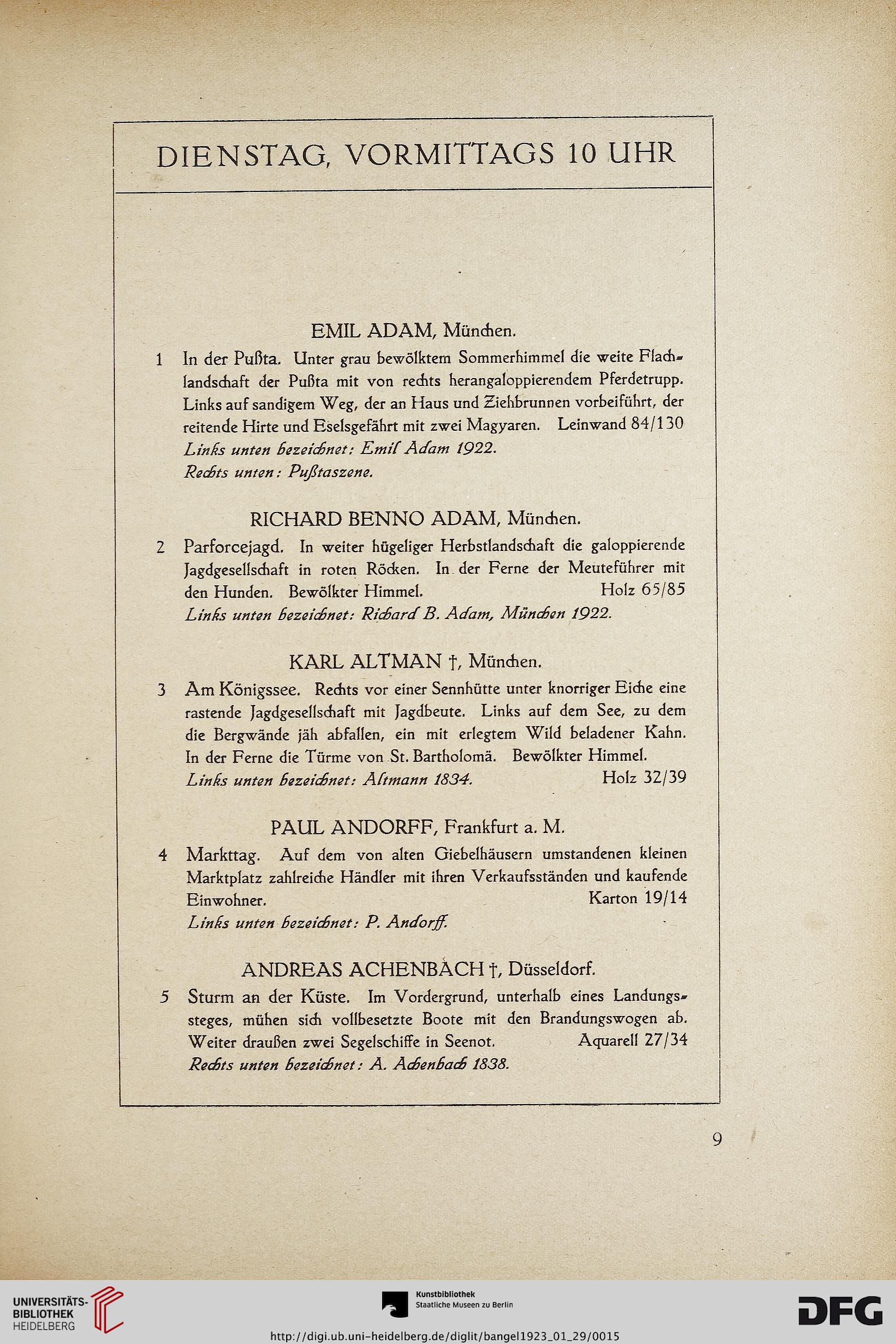 DIENSTAG, VORMITTAGS 10 UHR

EMIL ADAM, München.

1 In der Pußta. Unter grau bewölktem Sommerhimmel die weite Flachlandschaft der Pußta mit von rechts herangaloppierendem Pferdetrupp. Links auf sandigem Weg, der an Haus und Ziehbrunnen vorbeiführt, der reitende Hirte und Eselsgefährt mit zwei Magyaren. Leinwand 84/130
Links unten bezeichnet: Emil Adam 1922.
Rechts unten: Pußtaszene.

RICHARD BENNO ADAM, München.

2 Parforcejagd. In weiter hügeliger Herbstlandschaft die galoppierende Jagdgesellschaft in roten Röcken. In der Ferne der Meuteführer mit den Hunden. Bewölkter Himmel. Holz 65/85
Links unten bezeichnet: Richard B. Adam, München 1922.

KARL ALTMAN †, München.

3 Am Königssee. Rechts vor einer Sennhütte unter knorriger Eiche eine rastende Jagdgesellschaft mit Jagdbeute. Links auf dem See, zu dem die Bergwände jäh abfallen, ein mit erlegtem Wild beladener Kahn. In der Ferne die Türme von St. Bartholomä. Bewölkter Himmel.
Links unten bezeichnet: Altmann 1834. Holz 32/39

PAUL ANDORFF, Frankfurt a. M.

4 Markttag. Auf dem von alten Giebelhäusern umstandenen kleinen Marktplatz zahlreiche Händler mit ihren Verkaufsständen und kaufende Einwohner. Karton 19/14
Links unten bezeichnet: P. Andorff.

ANDREAS ACHENBACH †, Düsseldorf.

5 Sturm an der Küste. Im Vordergrund, unterhalb eines Landungssteges, mühen sich vollbesetzte Boote mit den Brandungswogen ab. Weiter draußen zwei Segelschiffe in Seenot. Aquarell 27/34
Rechts unten bezeichnet: A. Achenbach 1838.

9

UNIVERSITÄTS-BIBLIOTHEK HEIDELBERG

Kunstbibliothek Staatliche Museen zu Berlin

DFG

http://digi.ub.uni-heidelberg.de/diglit/bangel1923_01_29/0015